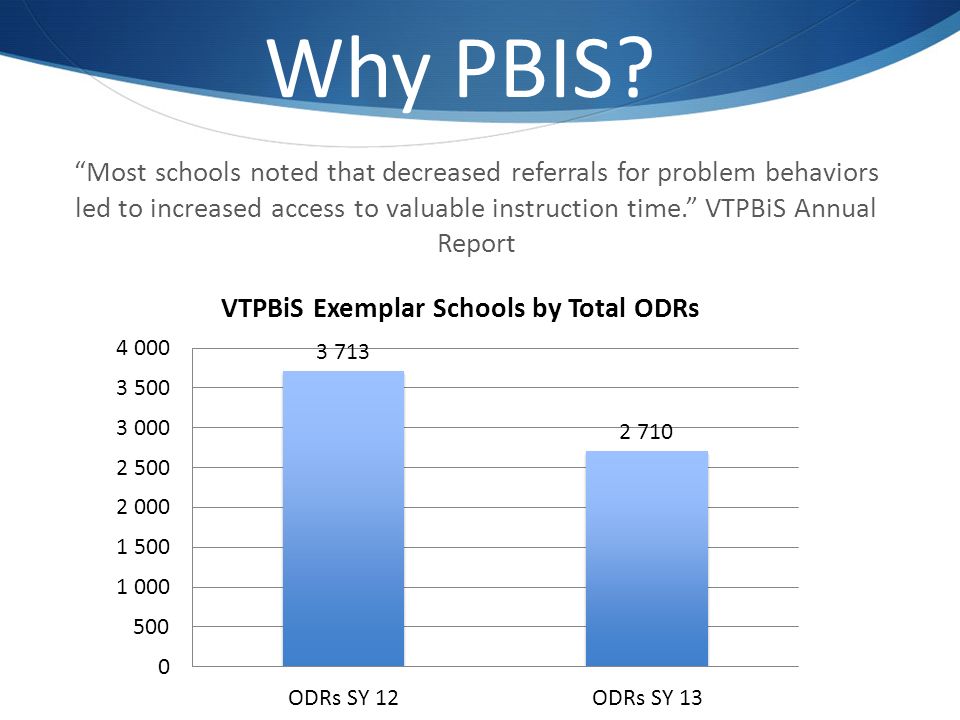 Why PBIS?

“Most schools noted that decreased referrals for problem behaviors led to increased access to valuable instruction time.” VTPBiS Annual Report

VTPBiS Exemplar Schools by Total ODRs

4 000
3 500
3 000
2 500
2 000
1 500
1 000
500
0

3 713
2 710

ODRs SY 12
ODRs SY 13